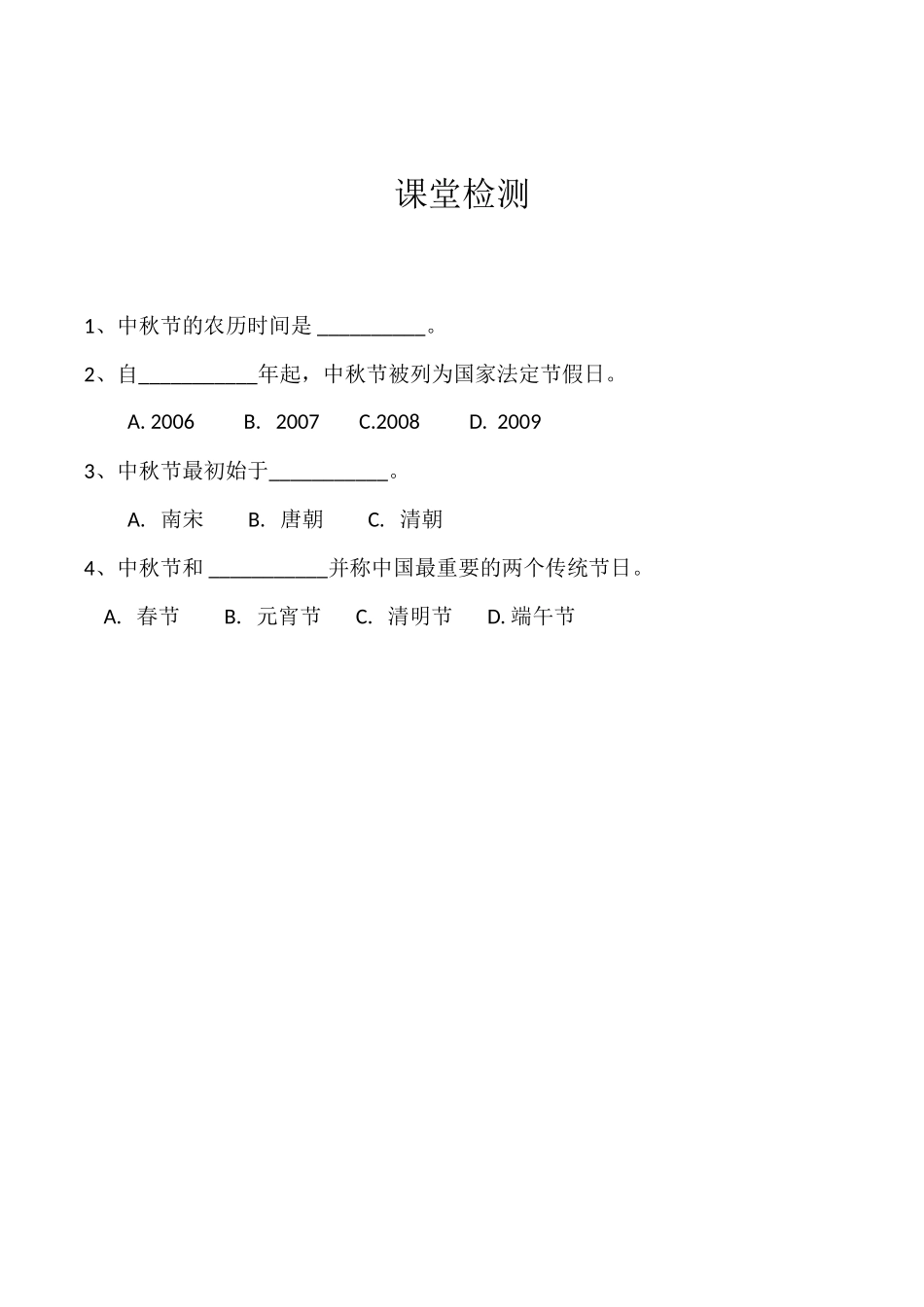 课堂检测

1、中秋节的农历时间是 __________。

2、自___________年起，中秋节被列为国家法定节假日。

A. 2006　B. 2007　C.2008　D. 2009

3、中秋节最初始于___________。

A. 南宋　B. 唐朝　C. 清朝

4、中秋节和 ___________并称中国最重要的两个传统节日。

A. 春节　B. 元宵节　C. 清明节　D. 端午节